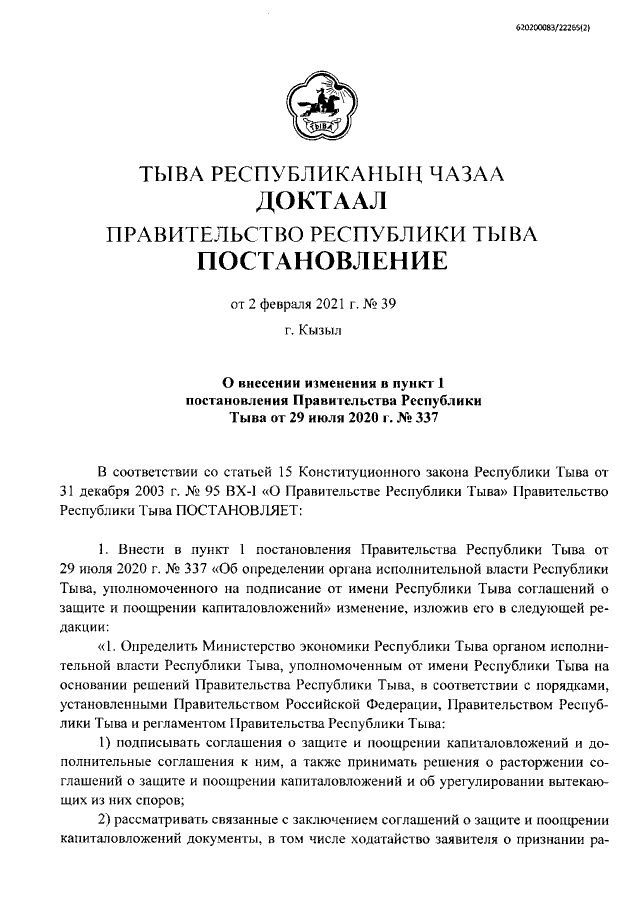 620200083/22265(2)

ТЫВА

ТЫВА РЕСПУБЛИКАНЫҢ ЧАЗАА
ДОКТААЛ
ПРАВИТЕЛЬСТВО РЕСПУБЛИКИ ТЫВА
ПОСТАНОВЛЕНИЕ

от 2 февраля 2021 г. № 39

г. Кызыл

О внесении изменения в пункт 1 постановления Правительства Республики Тыва от 29 июля 2020 г. № 337

В соответствии со статьей 15 Конституционного закона Республики Тыва от 31 декабря 2003 г. № 95 ВХ-I «О Правительстве Республики Тыва» Правительство Республики Тыва ПОСТАНОВЛЯЕТ:

1. Внести в пункт 1 постановления Правительства Республики Тыва от 29 июля 2020 г. № 337 «Об определении органа исполнительной власти Республики Тыва, уполномоченного на подписание от имени Республики Тыва соглашений о защите и поощрении капиталовложений» изменение, изложив его в следующей редакции:

«1. Определить Министерство экономики Республики Тыва органом исполнительной власти Республики Тыва, уполномоченным от имени Республики Тыва на основании решений Правительства Республики Тыва, в соответствии с порядками, установленными Правительством Российской Федерации, Правительством Республики Тыва и регламентом Правительства Республики Тыва:

1) подписывать соглашения о защите и поощрении капиталовложений и дополнительные соглашения к ним, а также принимать решения о расторжении соглашений о защите и поощрении капиталовложений и об урегулировании вытекающих из них споров;

2) рассматривать связанные с заключением соглашений о защите и поощрении капиталовложений документы, в том числе ходатайство заявителя о признании ра-